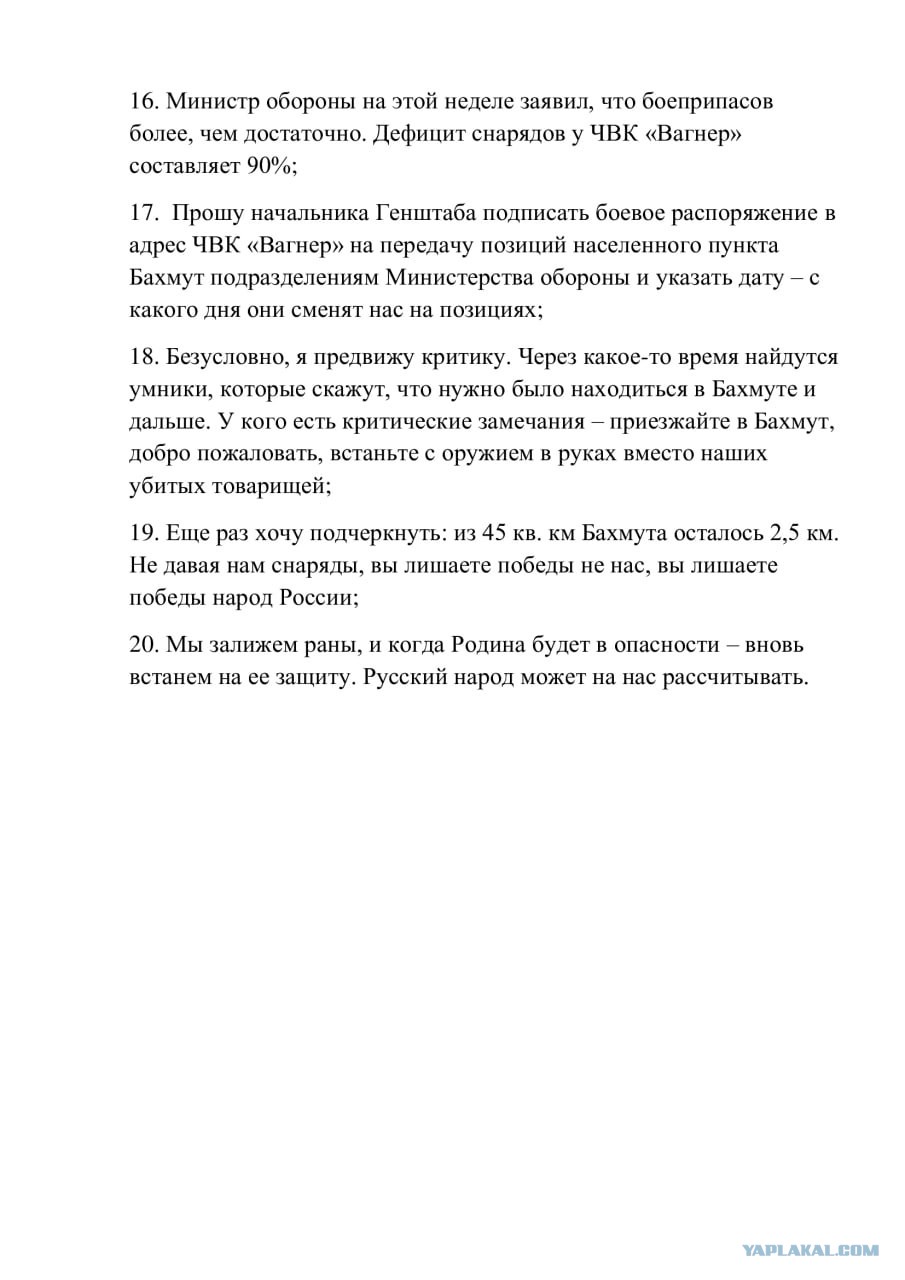 16. Министр обороны на этой неделе заявил, что боеприпасов более, чем достаточно. Дефицит снарядов у ЧВК «Вагнер» составляет 90%;

17. Прошу начальника Генштаба подписать боевое распоряжение в адрес ЧВК «Вагнер» на передачу позиций населенного пункта Бахмут подразделениям Министерства обороны и указать дату – с какого дня они сменят нас на позициях;

18. Безусловно, я предвижу критику. Через какое-то время найдутся умники, которые скажут, что нужно было находиться в Бахмуте и дальше. У кого есть критические замечания – приезжайте в Бахмут, добро пожаловать, встаньте с оружием в руках вместо наших убитых товарищей;

19. Еще раз хочу подчеркнуть: из 45 кв. км Бахмута осталось 2,5 км. Не давая нам снаряды, вы лишаете победы не нас, вы лишаете победы народ России;

20. Мы залижем раны, и когда Родина будет в опасности – вновь встанем на ее защиту. Русский народ может на нас рассчитывать.

YAPLAKAL.COM